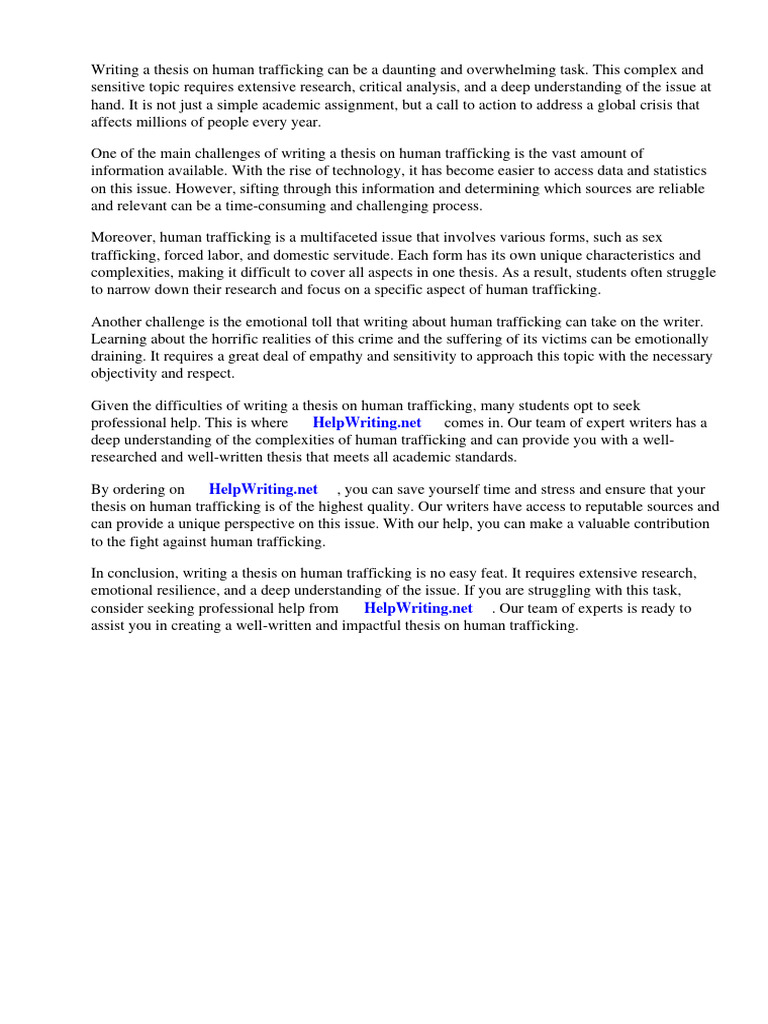 Writing a thesis on human trafficking can be a daunting and overwhelming task. This complex and sensitive topic requires extensive research, critical analysis, and a deep understanding of the issue at hand. It is not just a simple academic assignment, but a call to action to address a global crisis that affects millions of people every year.

One of the main challenges of writing a thesis on human trafficking is the vast amount of information available. With the rise of technology, it has become easier to access data and statistics on this issue. However, sifting through this information and determining which sources are reliable and relevant can be a time-consuming and challenging process.

Moreover, human trafficking is a multifaceted issue that involves various forms, such as sex trafficking, forced labor, and domestic servitude. Each form has its own unique characteristics and complexities, making it difficult to cover all aspects in one thesis. As a result, students often struggle to narrow down their research and focus on a specific aspect of human trafficking.

Another challenge is the emotional toll that writing about human trafficking can take on the writer. Learning about the horrific realities of this crime and the suffering of its victims can be emotionally draining. It requires a great deal of empathy and sensitivity to approach this topic with the necessary objectivity and respect.

Given the difficulties of writing a thesis on human trafficking, many students opt to seek professional help. This is where HelpWriting.net comes in. Our team of expert writers has a deep understanding of the complexities of human trafficking and can provide you with a well-researched and well-written thesis that meets all academic standards.

By ordering on HelpWriting.net , you can save yourself time and stress and ensure that your thesis on human trafficking is of the highest quality. Our writers have access to reputable sources and can provide a unique perspective on this issue. With our help, you can make a valuable contribution to the fight against human trafficking.

In conclusion, writing a thesis on human trafficking is no easy feat. It requires extensive research, emotional resilience, and a deep understanding of the issue. If you are struggling with this task, consider seeking professional help from HelpWriting.net . Our team of experts is ready to assist you in creating a well-written and impactful thesis on human trafficking.